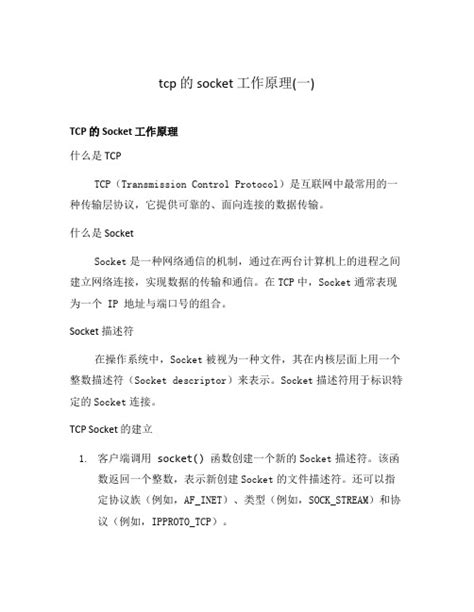 tcp 的 socket 工作原理(一)

TCP 的 Socket 工作原理

什么是 TCP

TCP（Transmission Control Protocol）是互联网中最常用的一种传输层协议，它提供可靠的、面向连接的数据传输。

什么是 Socket

Socket 是一种网络通信的机制，通过在两台计算机上的进程之间建立网络连接，实现数据的传输和通信。在 TCP 中，Socket 通常表现为一个 IP 地址与端口号的组合。

Socket 描述符

在操作系统中，Socket 被视为一种文件，其在内核层面上用一个整数描述符（Socket descriptor）来表示。Socket 描述符用于标识特定的 Socket 连接。

TCP Socket 的建立

1. 客户端调用 socket() 函数创建一个新的 Socket 描述符。该函数返回一个整数，表示新创建 Socket 的文件描述符。还可以指定协议族（例如，AF_INET）、类型（例如，SOCK_STREAM）和协议（例如，IPPROTO_TCP）。